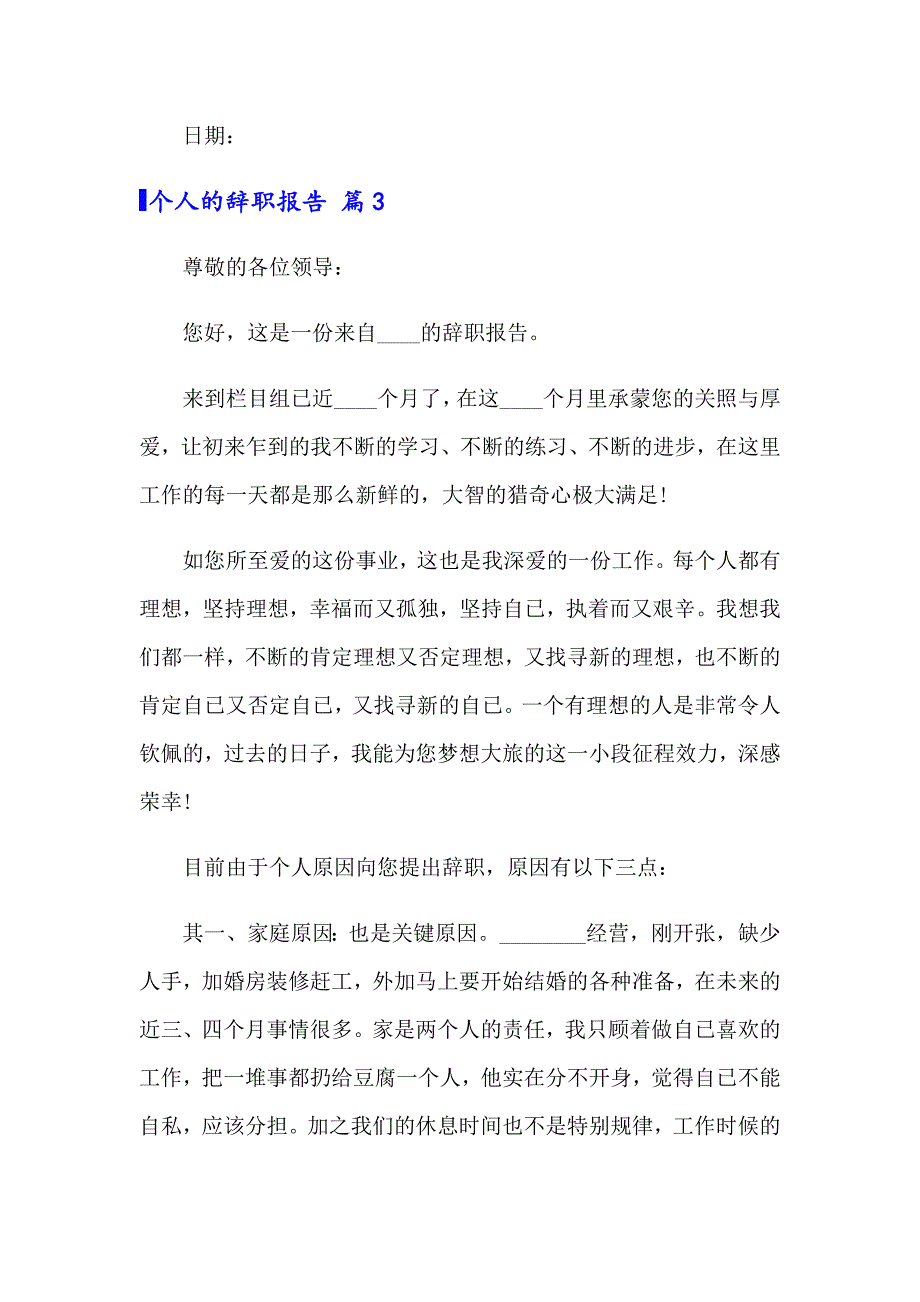 日期：

个人的辞职报告 篇3

尊敬的各位领导：

您好，这是一份来自____的辞职报告。

来到栏目组已近____个月了，在这____个月里承蒙您的关照与厚爱，让初来乍到的我不断的学习、不断的练习、不断的进步，在这里工作的每一天都是那么新鲜的，大智的猎奇心极大满足！

如您所至爱的这份事业，这也是我深爱的一份工作。每个人都有理想，坚持理想，幸福而又孤独，坚持自己，执着而又艰辛。我想我们都一样，不断的肯定理想又否定理想，又找寻新的理想，也不断的肯定自己又否定自己，又找寻新的自己。一个有理想的人是非常令人钦佩的，过去的日子，我能为您梦想大旅的这一小段征程效力，深感荣幸！

目前由于个人原因向您提出辞职，原因有以下三点：

其一、家庭原因：也是关键原因。________经营，刚开张，缺少人手，加婚房装修赶工，外加马上要开始结婚的各种准备，在未来的近三、四个月事情很多。家是两个人的责任，我只顾着做自己喜欢的工作，把一堆事都扔给豆腐一个人，他实在分不开身，觉得自己不能自私，应该分担。加之我们的休息时间也不是特别规律，工作时候的